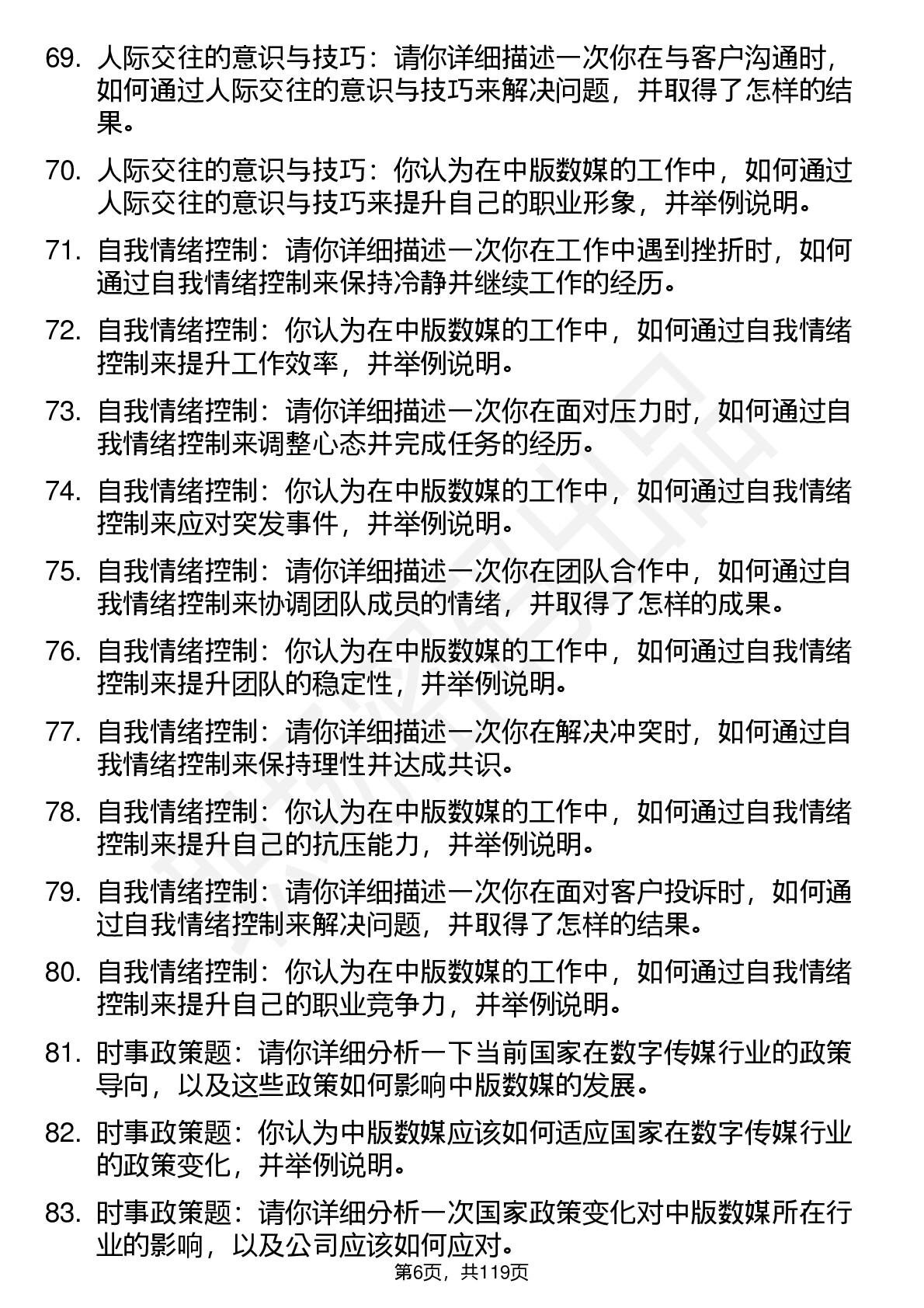 69. 人际交往的意识与技巧：请你详细描述一次你在与客户沟通时，如何通过人际交往的意识与技巧来解决问题，并取得了怎样的结果。

70. 人际交往的意识与技巧：你认为在中版数媒的工作中，如何通过人际交往的意识与技巧来提升自己的职业形象，并举例说明。

71. 自我情绪控制：请你详细描述一次你在工作中遇到挫折时，如何通过自我情绪控制来保持冷静并继续工作的经历。

72. 自我情绪控制：你认为在中版数媒的工作中，如何通过自我情绪控制来提升工作效率，并举例说明。

73. 自我情绪控制：请你详细描述一次你在面对压力时，如何通过自我情绪控制来调整心态并完成任务的经历。

74. 自我情绪控制：你认为在中版数媒的工作中，如何通过自我情绪控制来应对突发事件，并举例说明。

75. 自我情绪控制：请你详细描述一次你在团队合作中，如何通过自我情绪控制来协调团队成员的情绪，并取得了怎样的成果。

76. 自我情绪控制：你认为在中版数媒的工作中，如何通过自我情绪控制来提升团队的稳定性，并举例说明。

77. 自我情绪控制：请你详细描述一次你在解决冲突时，如何通过自我情绪控制来保持理性并达成共识。

78. 自我情绪控制：你认为在中版数媒的工作中，如何通过自我情绪控制来提升自己的抗压能力，并举例说明。

79. 自我情绪控制：请你详细描述一次你在面对客户投诉时，如何通过自我情绪控制来解决问题，并取得了怎样的结果。

80. 自我情绪控制：你认为在中版数媒的工作中，如何通过自我情绪控制来提升自己的职业竞争力，并举例说明。

81. 时事政策题：请你详细分析一下当前国家在数字传媒行业的政策导向，以及这些政策如何影响中版数媒的发展。

82. 时事政策题：你认为中版数媒应该如何适应国家在数字传媒行业的政策变化，并举例说明。

83. 时事政策题：请你详细分析一次国家政策变化对中版数媒所在行业的影响，以及公司应该如何应对。

第6页，共119页